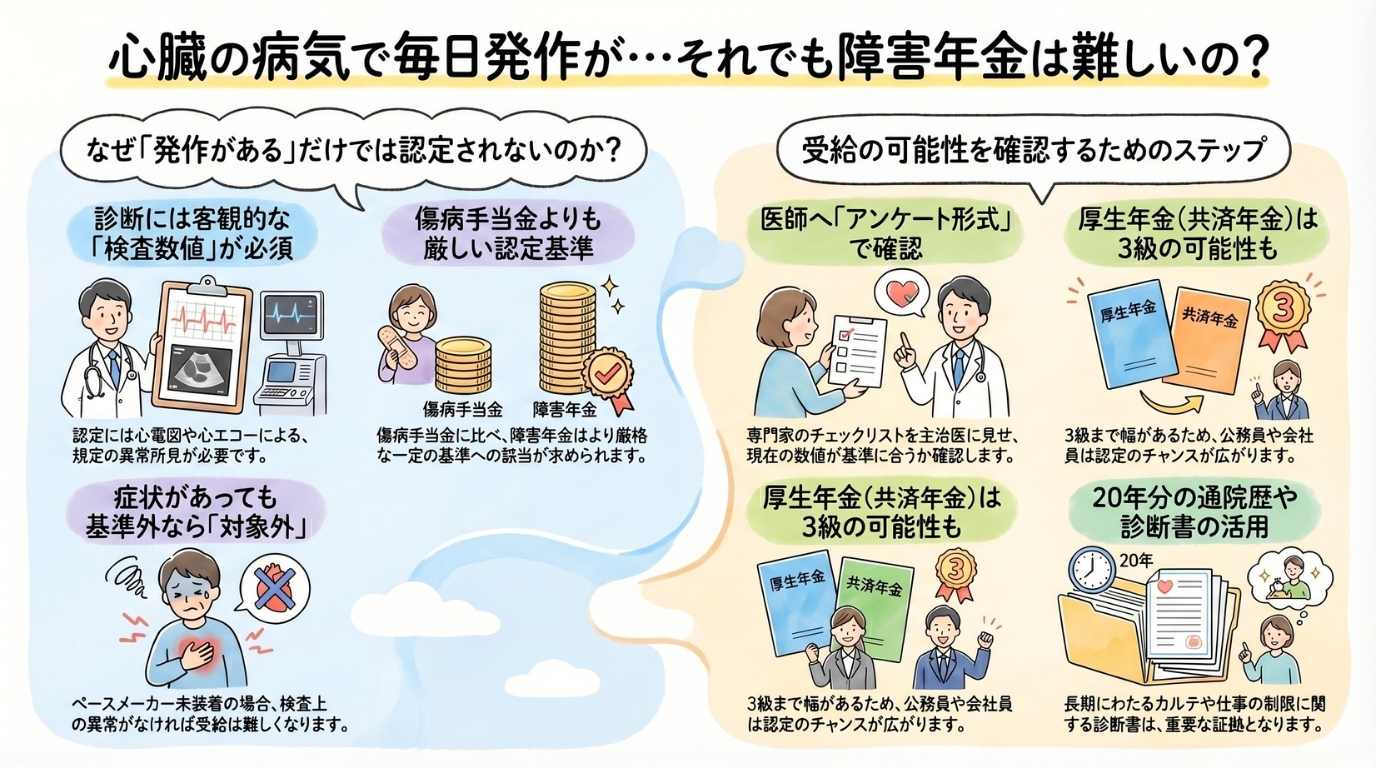 心臓の病気で毎日発作が…それでも障害年金は難しいの？

なぜ「発作がある」だけでは認定されないのか？

診断には客観的な「検査数値」が必須

認定には心電図や心エコーによる、規定の異常所見が必要です。

傷病手当金よりも厳しい認定基準

傷病手当金

障害年金

傷病手当金に比べ、障害年金はより厳格な一定の基準への該当が求められます。

症状があっても基準外なら「対象外」

ペースメーカー未装着の場合、検査上の異常がなければ受給は難しくなります。

受給の可能性を確認するためのステップ

医師へ「アンケート形式」で確認

専門家のチェックリストを主治医に見せ、現在の数値が基準に合うか確認します。

厚生年金（共済年金）は3級の可能性も

厚生年金

共済年金

3

3級まで幅があるため、公務員や会社員は認定のチャンスが広がります。

厚生年金（共済年金）は3級の可能性も

厚生年金

共済年金

3

3級まで幅があるため、公務員や会社員は認定のチャンスが広がります。

20年分の通院歴や診断書の活用

20年

長期にわたるカルテや仕事の制限に関する診断書は、重要な証拠となります。